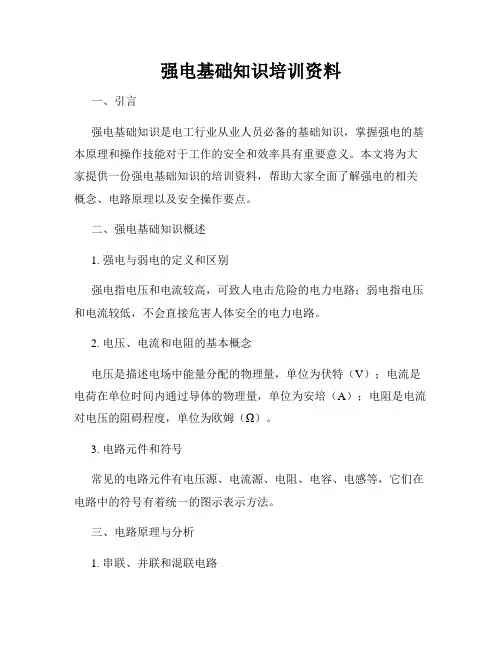 强电基础知识培训资料

一、引言

强电基础知识是电工行业从业人员必备的基础知识，掌握强电的基本原理和操作技能对于工作的安全和效率具有重要意义。本文将为大家提供一份强电基础知识的培训资料，帮助大家全面了解强电的相关概念、电路原理以及安全操作要点。

二、强电基础知识概述

1. 强电与弱电的定义和区别

强电指电压和电流较高，可致人电击危险的电力电路；弱电指电压和电流较低，不会直接危害人体安全的电力电路。

2. 电压、电流和电阻的基本概念

电压是描述电场中能量分配的物理量，单位为伏特（V）；电流是电荷在单位时间内通过导体的物理量，单位为安培（A）；电阻是电流对电压的阻碍程度，单位为欧姆（Ω）。

3. 电路元件和符号

常见的电路元件有电压源、电流源、电阻、电容、电感等，它们在电路中的符号有着统一的图示表示方法。

三、电路原理与分析

1. 串联、并联和混联电路